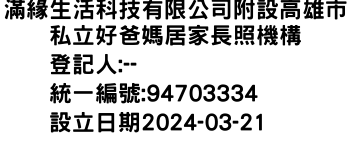 滿緣生活科技有限公司附設高雄市私立好爸媽居家長照機構
登記人:--
統一編號:94703334
設立日期2024-03-21